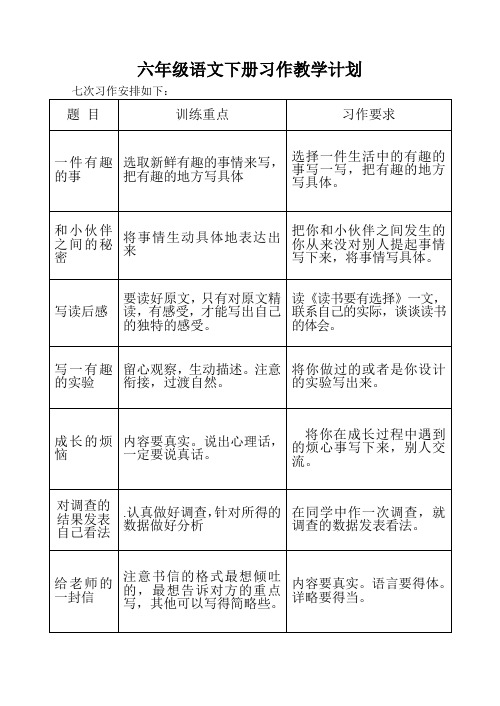 六年级语文下册习作教学计划

七次习作安排如下：

| 题 目 | 训练重点 | 习作要求 |
|---|---|---|
| 一件有趣的事 | 选取新鲜有趣的事情来写，把有趣的地方写具体 | 选择一件生活中的有趣的事写一写，把有趣的地方写具体。 |
| 和小伙伴之间的秘密 | 将事情生动具体地表达出来 | 把你和小伙伴之间发生的你从来没对别人提起事情写下来，将事情写具体。 |
| 写读后感 | 要读好原文，只有对原文精读，有感受，才能写出自己的独特的感受。 | 读《读书要有选择》一文，联系自己的实际，谈谈读书的体会。 |
| 写一有趣的实验 | 留心观察，生动描述。注意衔接，过渡自然。 | 将你做过的或者是你设计的实验写出来。 |
| 成长的烦恼 | 内容要真实。说出心理话，一定要说真话。 | 将你在成长过程中遇到的烦心事写下来，别人交流。 |
| 对调查的结果发表自己看法 | .认真做好调查，针对所得的数据做好分析 | 在同学中作一次调查，就调查的数据发表看法。 |
| 给老师的一封信 | 注意书信的格式最想倾吐的，最想告诉对方的重点写，其他可以写得简略些。 | 内容要真实。语言要得体。详略要得当。 |